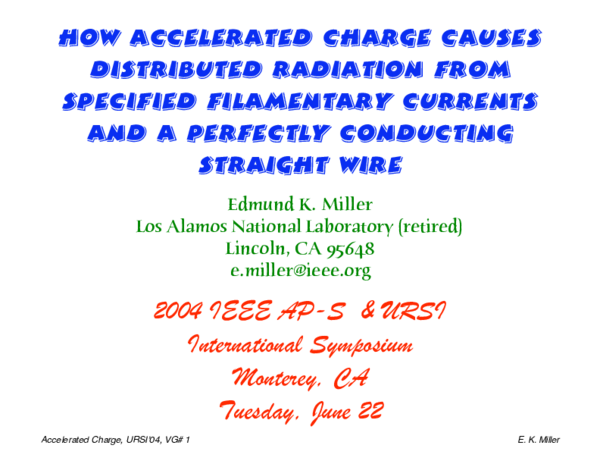 HOW ACCELERATED CHARGE CAUSES DISTRIBUTED RADIATION FROM SPECIFIED FILAMENTARY CURRENTS AND A PERFECTLY CONDUCTING STRAIGHT WIRE

Edmund K. Miller
Los Alamos National Laboratory (retired)
Lincoln, CA 95648
e.miller@ieee.org

2004 IEEE AP-S & URSI
International Symposium
Monterey, CA
Tuesday, June 22

Accelerated Charge, URSI'04, VG# 1

E. K. Miller